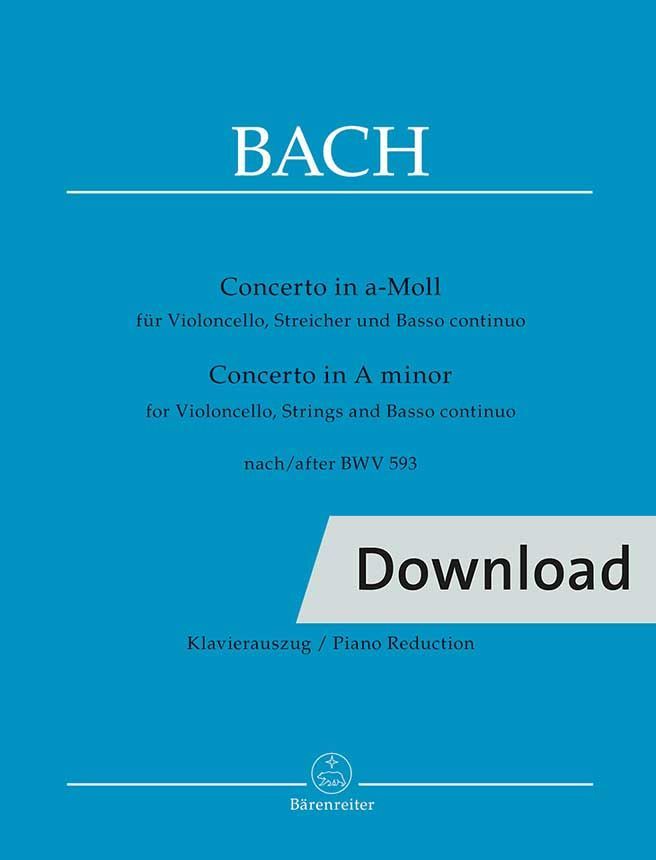 BACH

Concerto in a-Moll
für Violoncello, Streicher und Basso continuo
Concerto in A minor
for Violoncello, Strings and Basso continuo

nach/after BWV 593

Download

Klavierauszug / Piano Reduction

Bärenreiter